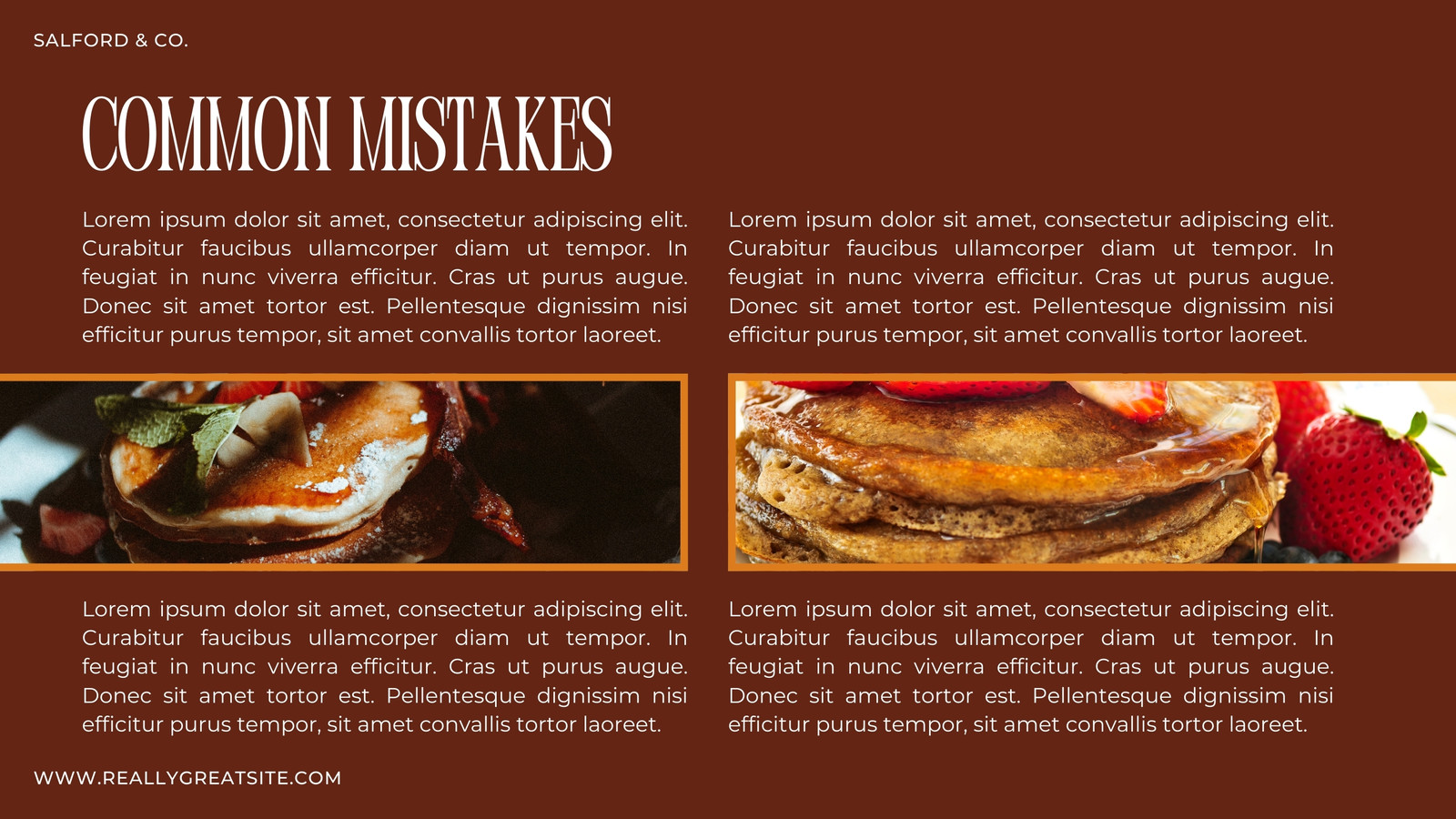 SALFORD & CO.

COMMON MISTAKES

Lorem ipsum dolor sit amet, consectetur adipiscing elit. Curabitur faucibus ullamcorper diam ut tempor. In feugiat in nunc viverra efficitur. Cras ut purus augue. Donec sit amet tortor est. Pellentesque dignissim nisi efficitur purus tempor, sit amet convallis tortor laoreet.

Lorem ipsum dolor sit amet, consectetur adipiscing elit. Curabitur faucibus ullamcorper diam ut tempor. In feugiat in nunc viverra efficitur. Cras ut purus augue. Donec sit amet tortor est. Pellentesque dignissim nisi efficitur purus tempor, sit amet convallis tortor laoreet.

Lorem ipsum dolor sit amet, consectetur adipiscing elit. Curabitur faucibus ullamcorper diam ut tempor. In feugiat in nunc viverra efficitur. Cras ut purus augue. Donec sit amet tortor est. Pellentesque dignissim nisi efficitur purus tempor, sit amet convallis tortor laoreet.

Lorem ipsum dolor sit amet, consectetur adipiscing elit. Curabitur faucibus ullamcorper diam ut tempor. In feugiat in nunc viverra efficitur. Cras ut purus augue. Donec sit amet tortor est. Pellentesque dignissim nisi efficitur purus tempor, sit amet convallis tortor laoreet.

WWW.REALLYGREATSITE.COM